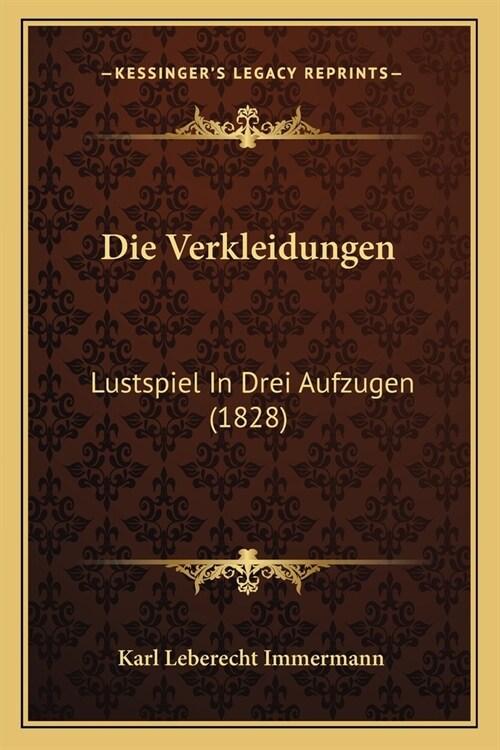 —KESSINGER'S LEGACY REPRINTS—

Die Verkleidungen

Lustspiel In Drei Aufzugen (1828)

Karl Leberecht Immermann